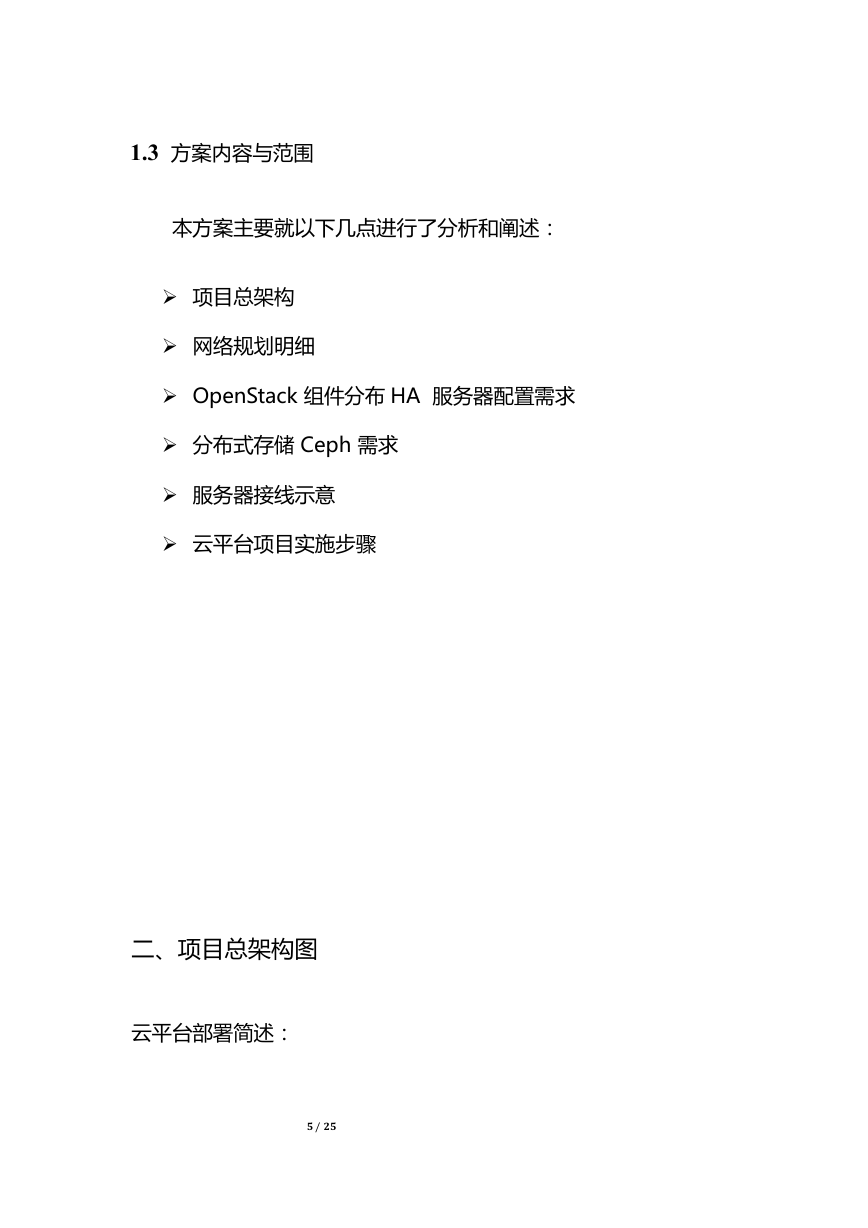 1.3 方案内容与范围

本方案主要就以下几点进行了分析和阐述：

➢ 项目总架构

➢ 网络规划明细

➢ OpenStack 组件分布 HA 服务器配置需求

➢ 分布式存储 Ceph 需求

➢ 服务器接线示意

➢ 云平台项目实施步骤

二、项目总架构图

云平台部署简述：

5 / 25